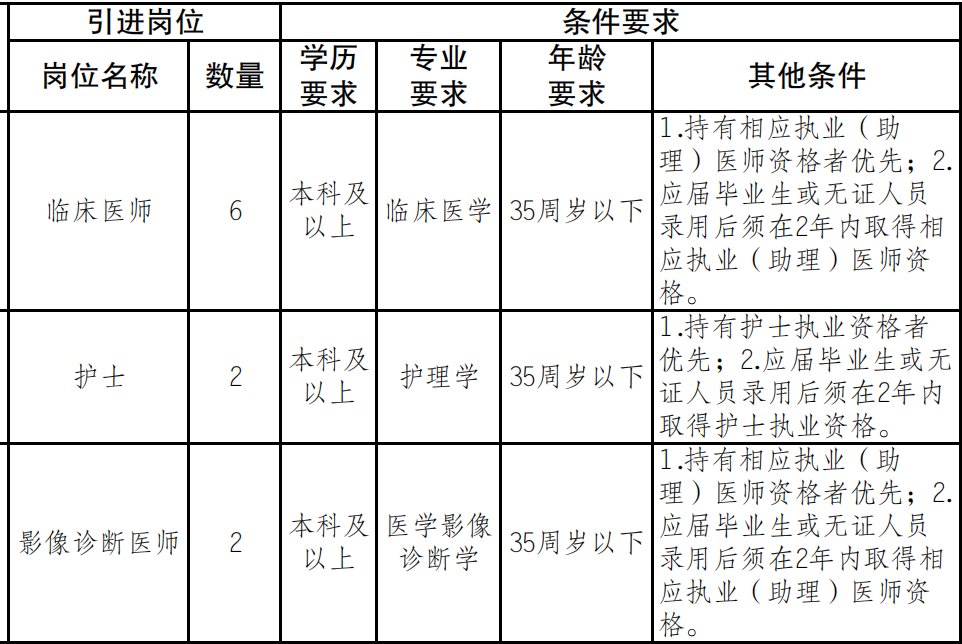 | 引进岗位 | | 条件要求 | | | |
|---|---|---|---|---|---|
| 岗位名称 | 数量 | 学历要求 | 专业要求 | 年龄要求 | 其他条件 |
| 临床医师 | 6 | 本科及以上 | 临床医学 | 35周岁以下 | 1.持有相应执业（助理）医师资格者优先；2.应届毕业生或无证人员录用后须在2年内取得相应执业（助理）医师资格。 |
| 护士 | 2 | 本科及以上 | 护理学 | 35周岁以下 | 1.持有护士执业资格者优先；2.应届毕业生或无证人员录用后须在2年内取得护士执业资格。 |
| 影像诊断医师 | 2 | 本科及以上 | 医学影像诊断学 | 35周岁以下 | 1.持有相应执业（助理）医师资格者优先；2.应届毕业生或无证人员录用后须在2年内取得相应执业（助理）医师资格。 |